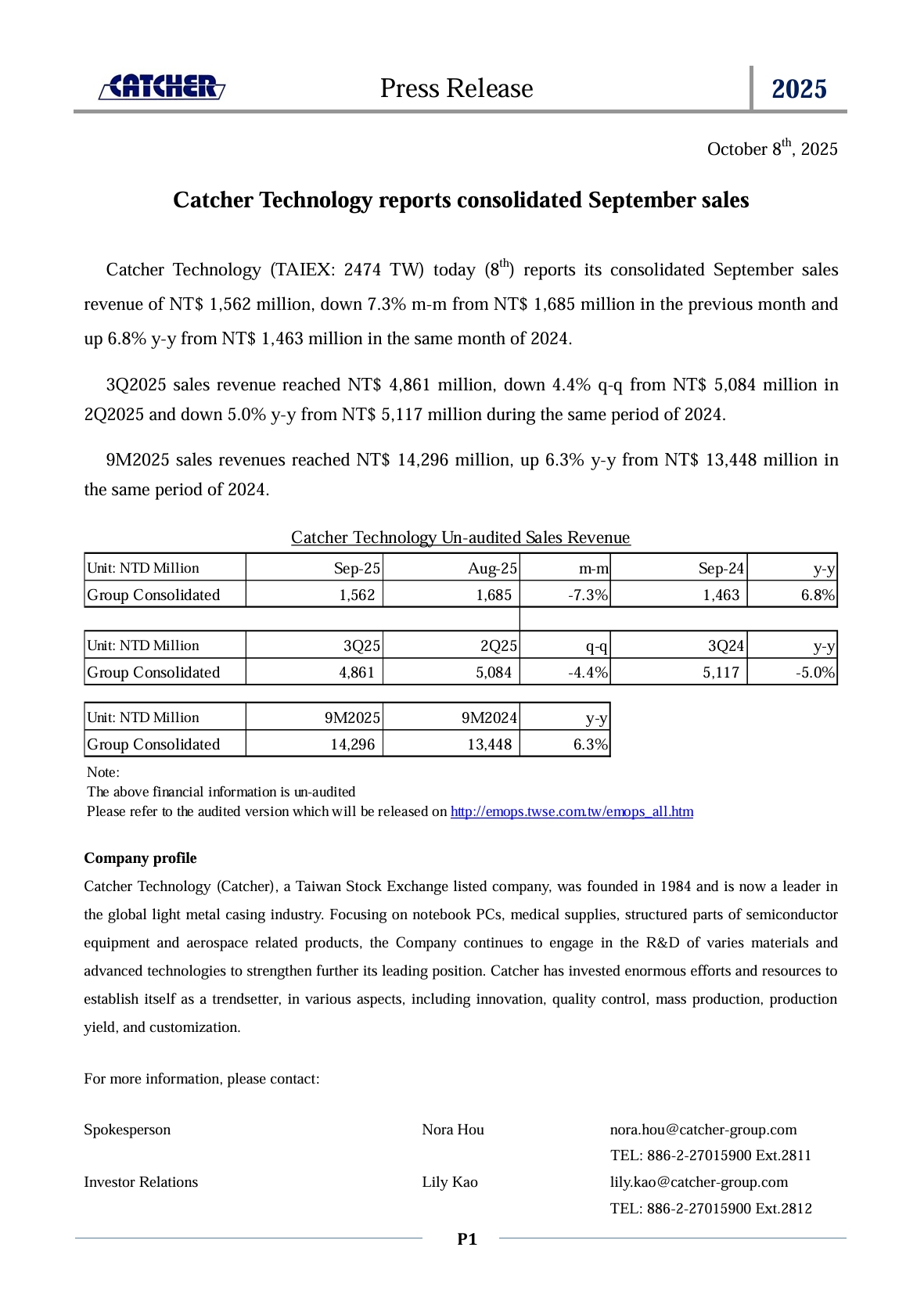 CATCHER

Press Release

2025

October 8$^{th}$, 2025

Catcher Technology reports consolidated September sales

Catcher Technology (TAIEX: 2474 TW) today (8$^{th}$) reports its consolidated September sales revenue of NT$ 1,562 million, down 7.3% m-m from NT$ 1,685 million in the previous month and up 6.8% y-y from NT$ 1,463 million in the same month of 2024.

3Q2025 sales revenue reached NT$ 4,861 million, down 4.4% q-q from NT$ 5,084 million in 2Q2025 and down 5.0% y-y from NT$ 5,117 million during the same period of 2024.

9M2025 sales revenues reached NT$ 14,296 million, up 6.3% y-y from NT$ 13,448 million in the same period of 2024.

Catcher Technology Un-audited Sales Revenue

| Unit: NTD Million | Sep-25 | Aug-25 | m-m | Sep-24 | y-y |
|---|---|---|---|---|---|
| Group Consolidated | 1,562 | 1,685 | -7.3% | 1,463 | 6.8% |

| Unit: NTD Million | 3Q25 | 2Q25 | q-q | 3Q24 | y-y |
|---|---|---|---|---|---|
| Group Consolidated | 4,861 | 5,084 | -4.4% | 5,117 | -5.0% |

| Unit: NTD Million | 9M2025 | 9M2024 | y-y |
|---|---|---|---|
| Group Consolidated | 14,296 | 13,448 | 6.3% |

Note:
The above financial information is un-audited
Please refer to the audited version which will be released on http://emops.twse.com.tw/emops_all.htm

Company profile

Catcher Technology (Catcher), a Taiwan Stock Exchange listed company, was founded in 1984 and is now a leader in the global light metal casing industry. Focusing on notebook PCs, medical supplies, structured parts of semiconductor equipment and aerospace related products, the Company continues to engage in the R&D of varies materials and advanced technologies to strengthen further its leading position. Catcher has invested enormous efforts and resources to establish itself as a trendsetter, in various aspects, including innovation, quality control, mass production, production yield, and customization.

For more information, please contact:

Spokesperson Nora Hou nora.hou@catcher-group.com
TEL: 886-2-27015900 Ext.2811

Investor Relations Lily Kao lily.kao@catcher-group.com
TEL: 886-2-27015900 Ext.2812

P1